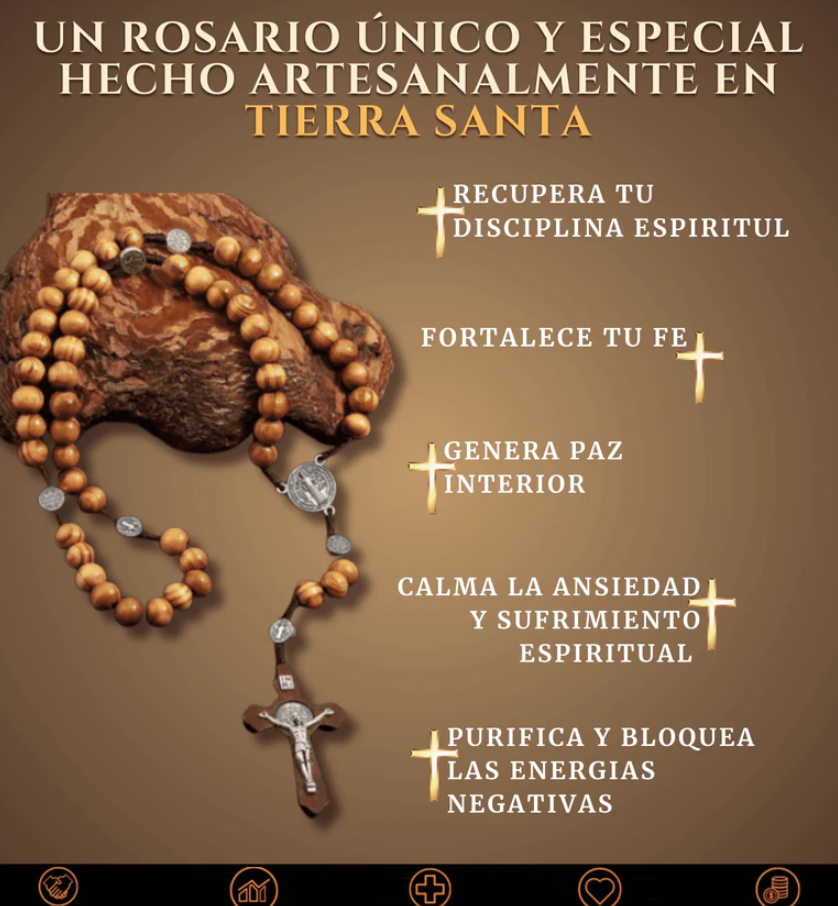 UN ROSARIO ÚNICO Y ESPECIAL HECHO ARTESANALMENTE EN TIERRA SANTA

RECUPERA TU DISCIPLINA ESPIRITUL

FORTALECE TU FE

GENERA PAZ INTERIOR

CALMA LA ANSIEDAD Y SUFRIMIENTO ESPIRITUAL

PURIFICA Y BLOQUEA LAS ENERGIAS NEGATIVAS